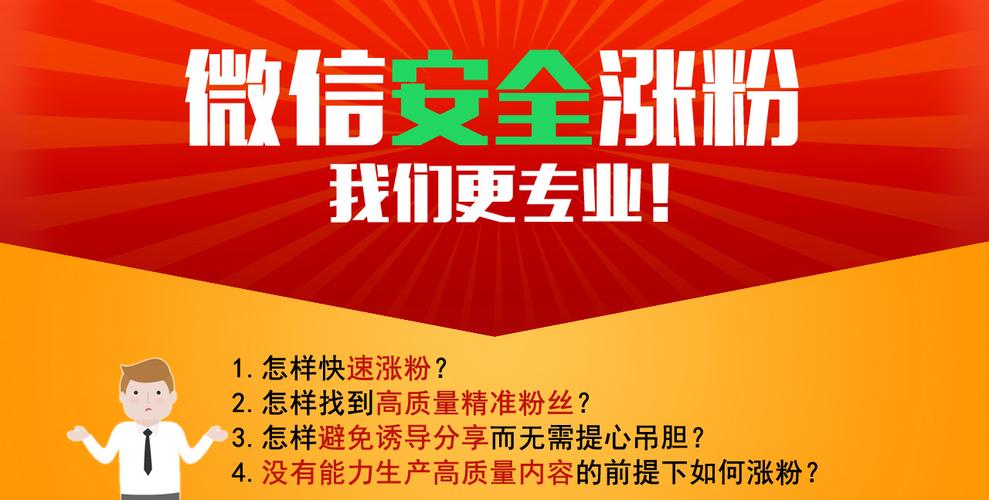 微信安全涨粉
我们更专业!

1. 怎样快速涨粉?
2. 怎样找到高质量精准粉丝?
3. 怎样避免诱导分享而无需提心吊胆?
4. 没有能力生产高质量内容的前提下如何涨粉?